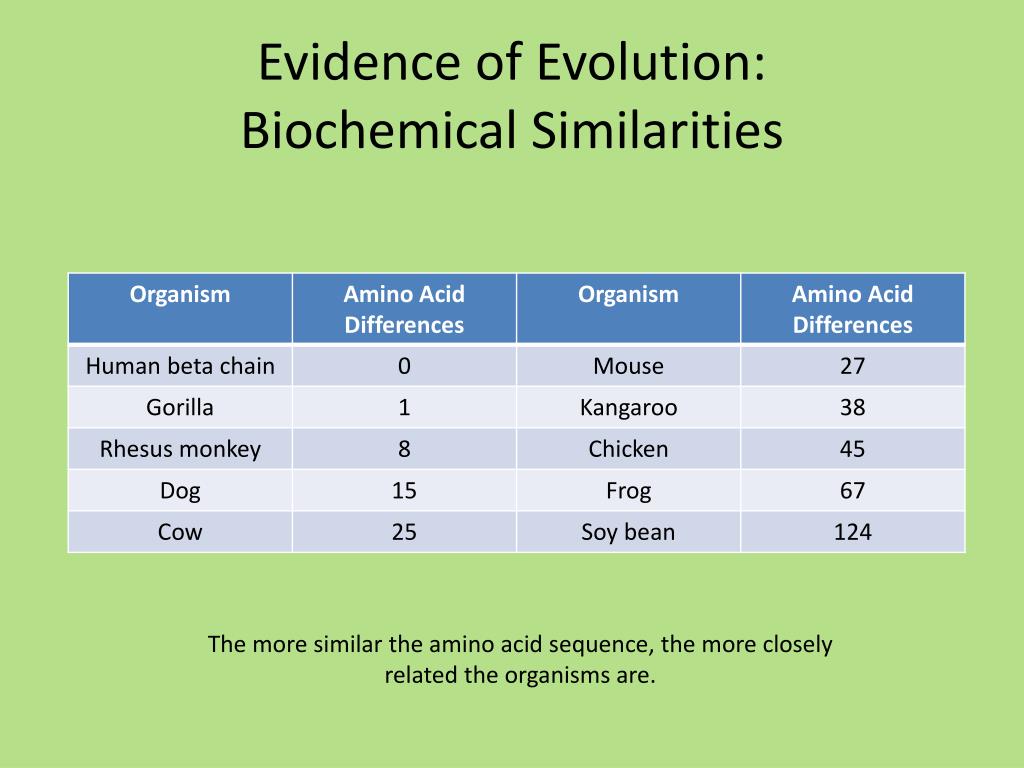 Evidence of Evolution:
Biochemical Similarities

| Organism | Amino Acid Differences | Organism | Amino Acid Differences |
|---|---|---|---|
| Human beta chain | 0 | Mouse | 27 |
| Gorilla | 1 | Kangaroo | 38 |
| Rhesus monkey | 8 | Chicken | 45 |
| Dog | 15 | Frog | 67 |
| Cow | 25 | Soy bean | 124 |

The more similar the amino acid sequence, the more closely related the organisms are.